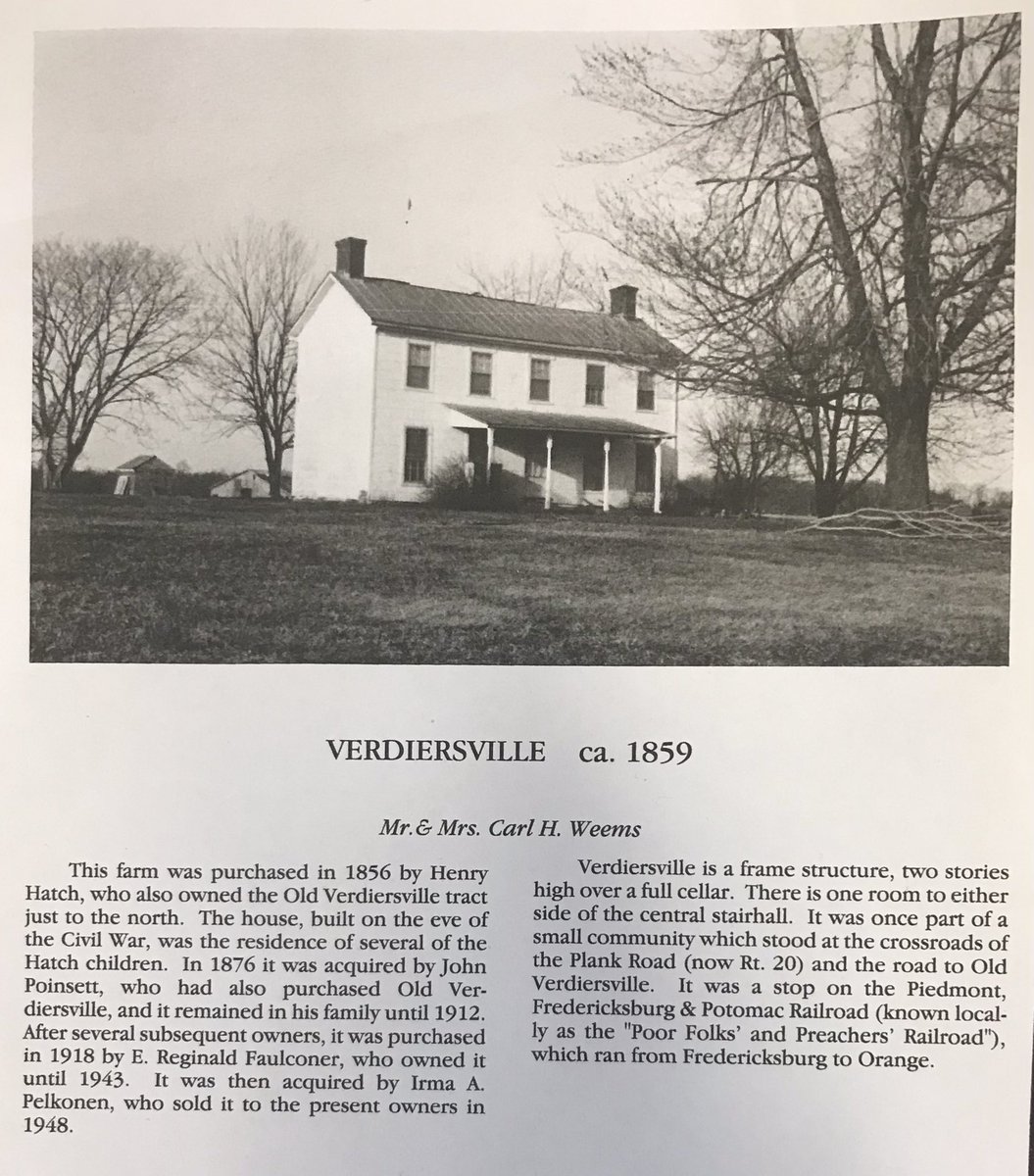 VERDIERSVILLE ca. 1859

Mr.& Mrs. Carl H. Weems

This farm was purchased in 1856 by Henry Hatch, who also owned the Old Verdiersville tract just to the north. The house, built on the eve of the Civil War, was the residence of several of the Hatch children. In 1876 it was acquired by John Poinsett, who had also purchased Old Verdiersville, and it remained in his family until 1912. After several subsequent owners, it was purchased in 1918 by E. Reginald Faulconer, who owned it until 1943. It was then acquired by Irma A. Pelkonen, who sold it to the present owners in 1948.

Verdiersville is a frame structure, two stories high over a full cellar. There is one room to either side of the central stairhall. It was once part of a small community which stood at the crossroads of the Plank Road (now Rt. 20) and the road to Old Verdiersville. It was a stop on the Piedmont, Fredericksburg & Potomac Railroad (known locally as the "Poor Folks' and Preachers' Railroad"), which ran from Fredericksburg to Orange.